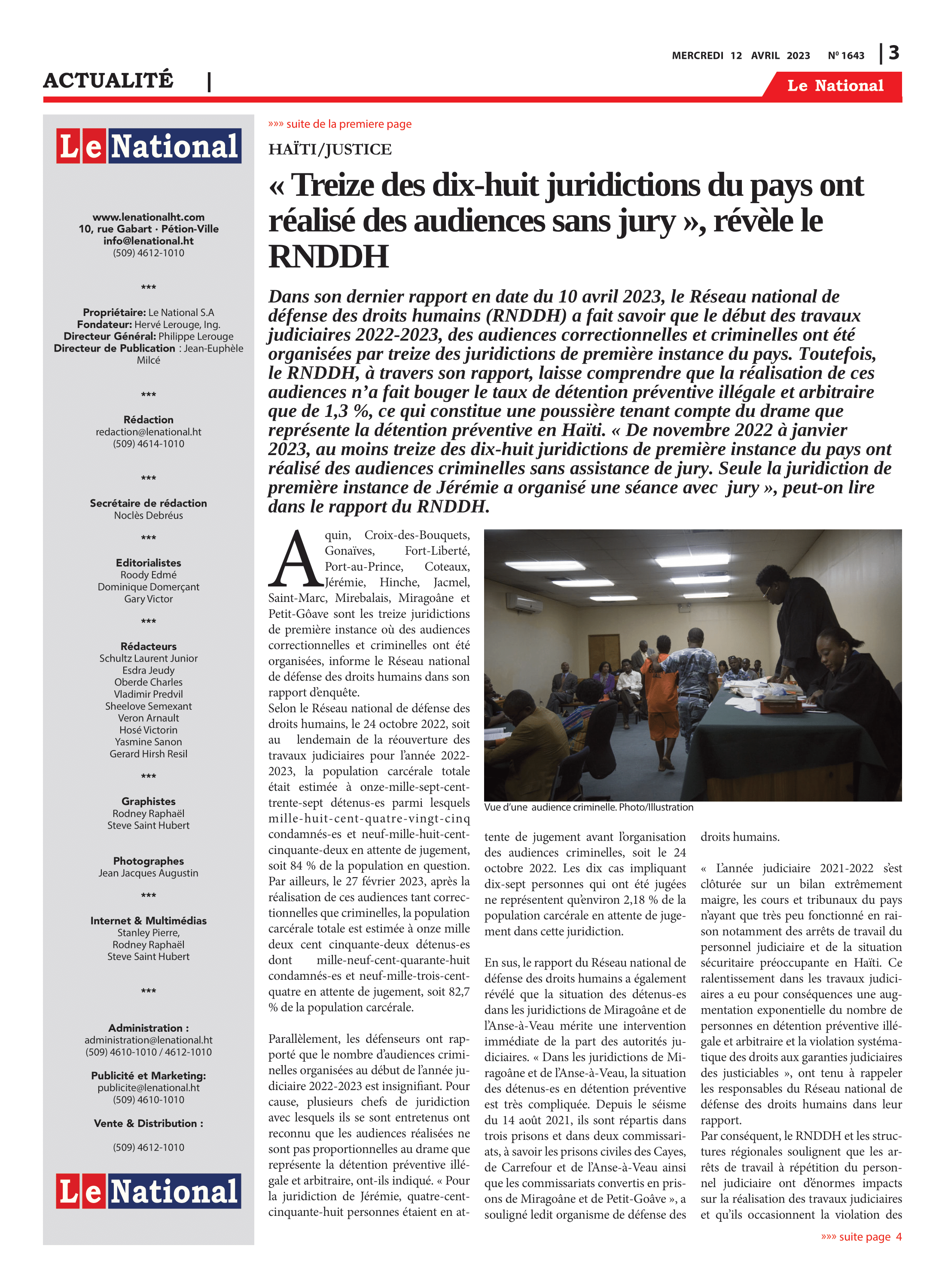 MERCREDI 12 AVRIL 2023 Nº 1643 | 3

ACTUALITÉ |

Le National

Le National

www.lenationalht.com
10, rue Gabart · Pétion-Ville
info@lenational.ht
(509) 4612-1010

***

Propriétaire: Le National S.A
Fondateur: Hervé Lerouge, Ing.
Directeur Général: Philippe Lerouge
Directeur de Publication : Jean-Euphèle Milcé

***

Rédaction
redaction@lenational.ht
(509) 4614-1010

***

Secrétaire de rédaction
Noclès Debréus

***

Editorialistes
Roody Edmé
Dominique Domerçant
Gary Victor

***

Rédacteurs
Schultz Laurent Junior
Esdra Jeudy
Oberde Charles
Vladimir Predvil
Sheelove Semexant
Veron Arnault
Hosé Victorin
Yasmine Sanon
Gerard Hirsh Resil

***

Graphistes
Rodney Raphaël
Steve Saint Hubert

Photographes
Jean Jacques Augustin

***

Internet & Multimédias
Stanley Pierre,
Rodney Raphaël
Steve Saint Hubert

***

Administration :
administration@lenational.ht
(509) 4610-1010 / 4612-1010

Publicité et Marketing:
publicite@lenational.ht
(509) 4610-1010

Vente & Distribution :

(509) 4612-1010

Le National

»»» suite de la premiere page

HAÏTI/JUSTICE

« Treize des dix-huit juridictions du pays ont réalisé des audiences sans jury », révèle le RNDDH

Dans son dernier rapport en date du 10 avril 2023, le Réseau national de défense des droits humains (RNDDH) a fait savoir que le début des travaux judiciaires 2022-2023, des audiences correctionnelles et criminelles ont été organisées par treize des juridictions de première instance du pays. Toutefois, le RNDDH, à travers son rapport, laisse comprendre que la réalisation de ces audiences n'a fait bouger le taux de détention préventive illégale et arbitraire que de 1,3 %, ce qui constitue une poussière tenant compte du drame que représente la détention préventive en Haïti. « De novembre 2022 à janvier 2023, au moins treize des dix-huit juridictions de première instance du pays ont réalisé des audiences criminelles sans assistance de jury. Seule la juridiction de première instance de Jérémie a organisé une séance avec jury », peut-on lire dans le rapport du RNDDH.

Aquin, Croix-des-Bouquets, Gonaïves, Fort-Liberté, Port-au-Prince, Coteaux, Jérémie, Hinche, Jacmel, Saint-Marc, Mirebalais, Miragoâne et Petit-Gôave sont les treize juridictions de première instance où des audiences correctionnelles et criminelles ont été organisées, informe le Réseau national de défense des droits humains dans son rapport d'enquête.
Selon le Réseau national de défense des droits humains, le 24 octobre 2022, soit au lendemain de la réouverture des travaux judiciaires pour l'année 2022-2023, la population carcérale totale était estimée à onze-mille-sept-cent-trente-sept détenus-es parmi lesquels mille-huit-cent-quatre-vingt-cinq condamnés-es et neuf-mille-huit-cent-cinquante-deux en attente de jugement, soit 84 % de la population en question. Par ailleurs, le 27 février 2023, après la réalisation de ces audiences tant correctionnelles que criminelles, la population carcérale totale est estimée à onze mille deux cent cinquante-deux détenus-es dont mille-neuf-cent-quarante-huit condamnés-es et neuf-mille-trois-cent-quatre en attente de jugement, soit 82,7 % de la population carcérale.

Parallèlement, les défenseurs ont rapporté que le nombre d'audiences criminelles organisées au début de l'année judiciaire 2022-2023 est insignifiant. Pour cause, plusieurs chefs de juridiction avec lesquels ils se sont entretenus ont reconnu que les audiences réalisées ne sont pas proportionnelles au drame que représente la détention préventive illégale et arbitraire, ont-ils indiqué. « Pour la juridiction de Jérémie, quatre-cent-cinquante-huit personnes étaient en attente de jugement avant l'organisation des audiences criminelles, soit le 24 octobre 2022. Les dix cas impliquant dix-sept personnes qui ont été jugées ne représentent qu'environ 2,18 % de la population carcérale en attente de jugement dans cette juridiction.

Vue d'une audience criminelle. Photo/Illustration

En sus, le rapport du Réseau national de défense des droits humains a également révélé que la situation des détenus-es dans les juridictions de Miragoâne et de l'Anse-à-Veau mérite une intervention immédiate de la part des autorités judiciaires. « Dans les juridictions de Miragoâne et de l'Anse-à-Veau, la situation des détenus-es en détention préventive est très compliquée. Depuis le séisme du 14 août 2021, ils sont répartis dans trois prisons et dans deux commissariats, à savoir les prisons civiles des Cayes, de Carrefour et de l'Anse-à-Veau ainsi que les commissariats convertis en prisons de Miragoâne et de Petit-Goâve », a souligné ledit organisme de défense des droits humains.

« L'année judiciaire 2021-2022 s'est clôturée sur un bilan extrêmement maigre, les cours et tribunaux du pays n'ayant que très peu fonctionné en raison notamment des arrêts de travail du personnel judiciaire et de la situation sécuritaire préoccupante en Haïti. Ce ralentissement dans les travaux judiciaires a eu pour conséquences une augmentation exponentielle du nombre de personnes en détention préventive illégale et arbitraire et la violation systématique des droits aux garanties judiciaires des justiciables », ont tenu à rappeler les responsables du Réseau national de défense des droits humains dans leur rapport.
Par conséquent, le RNDDH et les structures régionales soulignent que les arrêts de travail à répétition du personnel judiciaire ont d'énormes impacts sur la réalisation des travaux judiciaires et qu'ils occasionnent la violation des

»»» suite page 4